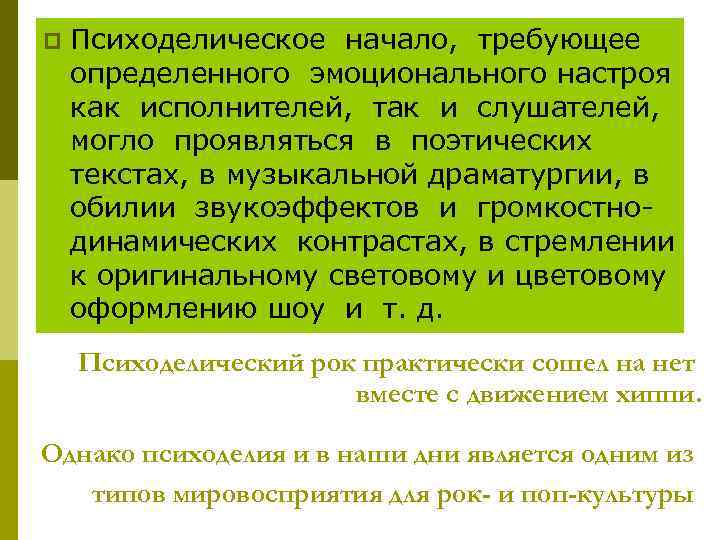 Психоделическое начало, требующее определенного эмоционального настроя как исполнителей, так и слушателей, могло проявляться в поэтических текстах, в музыкальной драматургии, в обилии звукоэффектов и громкостно-динамических контрастах, в стремлении к оригинальному световому и цветовому оформлению шоу и т. д.

Психоделический рок практически сошел на нет вместе с движением хиппи.

Однако психоделия и в наши дни является одним из типов мировосприятия для рок- и поп-культуры